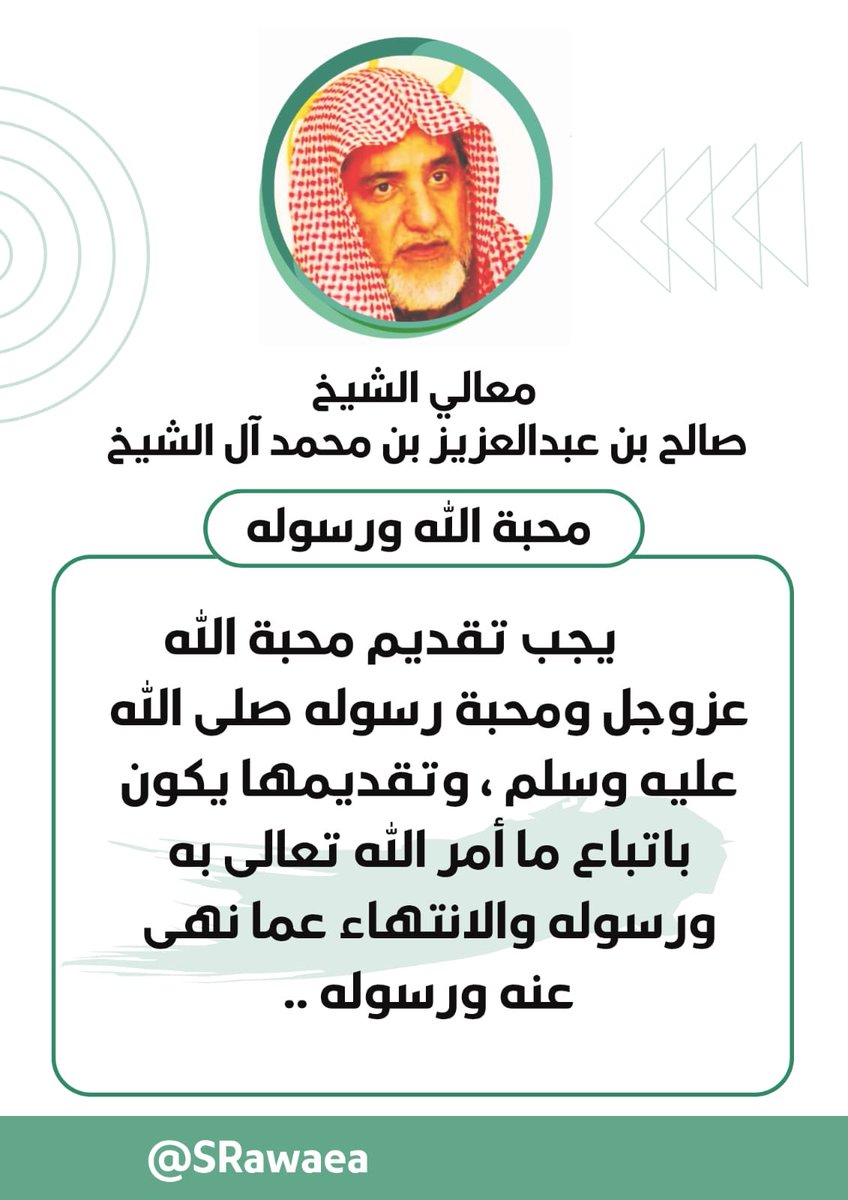 معالي الشيخ
صالح بن عبدالعزيز بن محمد آل الشيخ

محبة الله ورسوله

يجب تقديم محبة الله عزوجل ومحبة رسوله صلى الله عليه وسلم ، وتقديمها يكون باتباع ما أمر الله تعالى به ورسوله والانتهاء عما نهى عنه ورسوله ..

@SRawaea